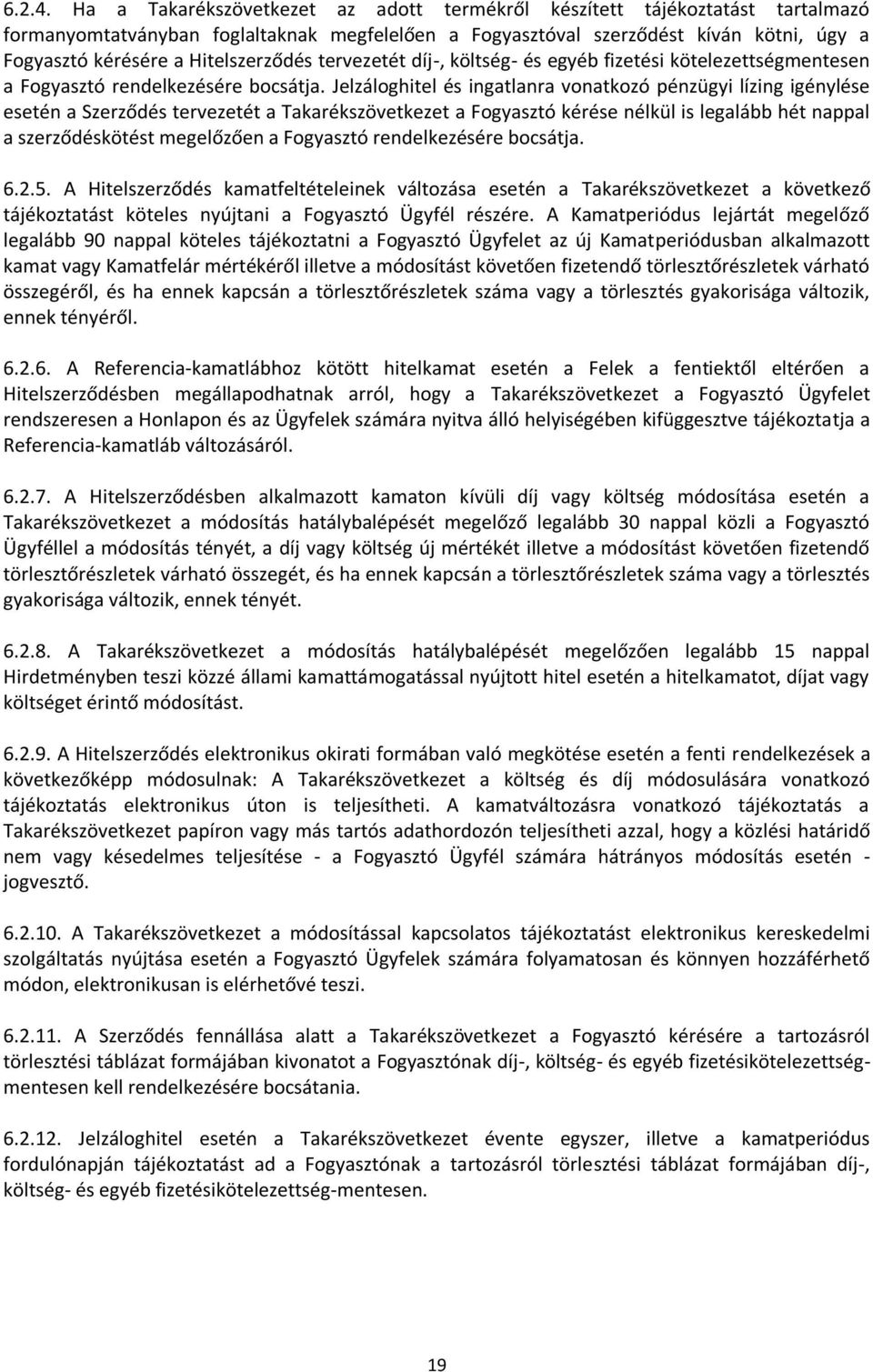 6.2.4. Ha a Takarékszövetkezet az adott termékről készített tájékoztatást tartalmazó formanyomtatványban foglaltaknak megfelelően a Fogyasztóval szerződést kíván kötni, úgy a Fogyasztó kérésére a Hitelszerződés tervezetét díj-, költség- és egyéb fizetési kötelezettségmentesen a Fogyasztó rendelkezésére bocsátja. Jelzáloghitel és ingatlanra vonatkozó pénzügyi lízing igénylése esetén a Szerződés tervezetét a Takarékszövetkezet a Fogyasztó kérése nélkül is legalább hét nappal a szerződéskötést megelőzően a Fogyasztó rendelkezésére bocsátja.

6.2.5. A Hitelszerződés kamatfeltételeinek változása esetén a Takarékszövetkezet a következő tájékoztatást köteles nyújtani a Fogyasztó Ügyfél részére. A Kamatperiódus lejártát megelőző legalább 90 nappal köteles tájékoztatni a Fogyasztó Ügyfelet az új Kamatperiódusban alkalmazott kamat vagy Kamatfelár mértékéről illetve a módosítást követően fizetendő törlesztőrészletek várható összegéről, és ha ennek kapcsán a törlesztőrészletek száma vagy a törlesztés gyakorisága változik, ennek tényéről.

6.2.6. A Referencia-kamatlábhoz kötött hitelkamat esetén a Felek a fentiektől eltérően a Hitelszerződésben megállapodhatnak arról, hogy a Takarékszövetkezet a Fogyasztó Ügyfelet rendszeresen a Honlapon és az Ügyfelek számára nyitva álló helyiségében kifüggesztve tájékoztatja a Referencia-kamatláb változásáról.

6.2.7. A Hitelszerződésben alkalmazott kamaton kívüli díj vagy költség módosítása esetén a Takarékszövetkezet a módosítás hatálybalépését megelőző legalább 30 nappal közli a Fogyasztó Ügyféllel a módosítás tényét, a díj vagy költség új mértékét illetve a módosítást követően fizetendő törlesztőrészletek várható összegét, és ha ennek kapcsán a törlesztőrészletek száma vagy a törlesztés gyakorisága változik, ennek tényét.

6.2.8. A Takarékszövetkezet a módosítás hatálybalépését megelőzően legalább 15 nappal Hirdetményben teszi közzé állami kamattámogatással nyújtott hitel esetén a hitelkamatot, díjat vagy költséget érintő módosítást.

6.2.9. A Hitelszerződés elektronikus okirati formában való megkötése esetén a fenti rendelkezések a következőképp módosulnak: A Takarékszövetkezet a költség és díj módosulására vonatkozó tájékoztatás elektronikus úton is teljesítheti. A kamatváltozásra vonatkozó tájékoztatás a Takarékszövetkezet papíron vagy más tartós adathordozón teljesítheti azzal, hogy a közlési határidő nem vagy késedelmes teljesítése - a Fogyasztó Ügyfél számára hátrányos módosítás esetén - jogvesztő.

6.2.10. A Takarékszövetkezet a módosítással kapcsolatos tájékoztatást elektronikus kereskedelmi szolgáltatás nyújtása esetén a Fogyasztó Ügyfelek számára folyamatosan és könnyen hozzáférhető módon, elektronikusan is elérhetővé teszi.

6.2.11. A Szerződés fennállása alatt a Takarékszövetkezet a Fogyasztó kérésére a tartozásról törlesztési táblázat formájában kivonatot a Fogyasztónak díj-, költség- és egyéb fizetésikötelezettségmentesen kell rendelkezésére bocsátania.

6.2.12. Jelzáloghitel esetén a Takarékszövetkezet évente egyszer, illetve a kamatperiódus fordulónapján tájékoztatást ad a Fogyasztónak a tartozásról törlesztési táblázat formájában díj-, költség- és egyéb fizetésikötelezettség-mentesen.

19